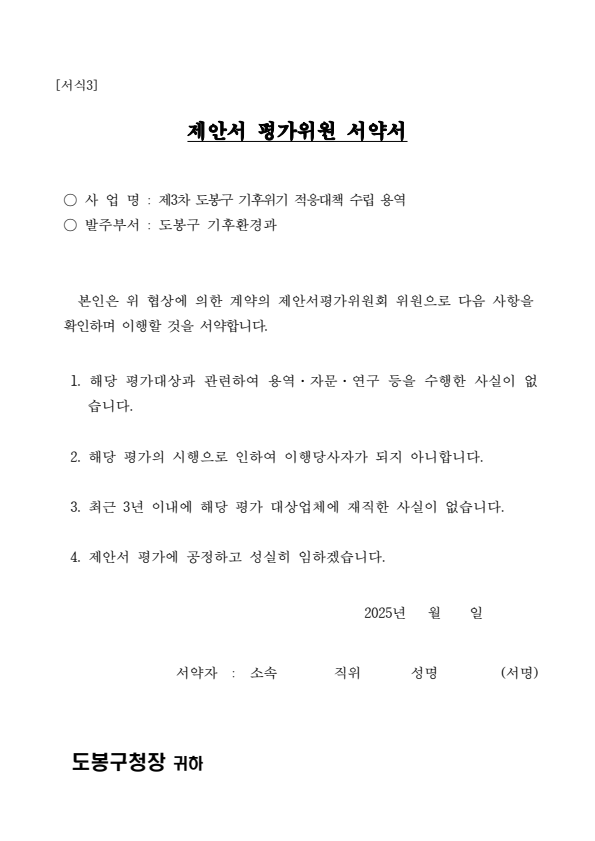 [서식3]

제안서 평가위원 서약서

○ 사 업 명 : 제3차 도봉구 기후위기 적응대책 수립 용역
○ 발주부서 : 도봉구 기후환경과

본인은 위 협상에 의한 계약의 제안서평가위원회 위원으로 다음 사항을 확인하며 이행할 것을 서약합니다.

1. 해당 평가대상과 관련하여 용역·자문·연구 등을 수행한 사실이 없습니다.

2. 해당 평가의 시행으로 인하여 이행당사자가 되지 아니합니다.

3. 최근 3년 이내에 해당 평가 대상업체에 재직한 사실이 없습니다.

4. 제안서 평가에 공정하고 성실히 임하겠습니다.

2025년 월 일

서약자 : 소속 직위 성명 (서명)

도봉구청장 귀하